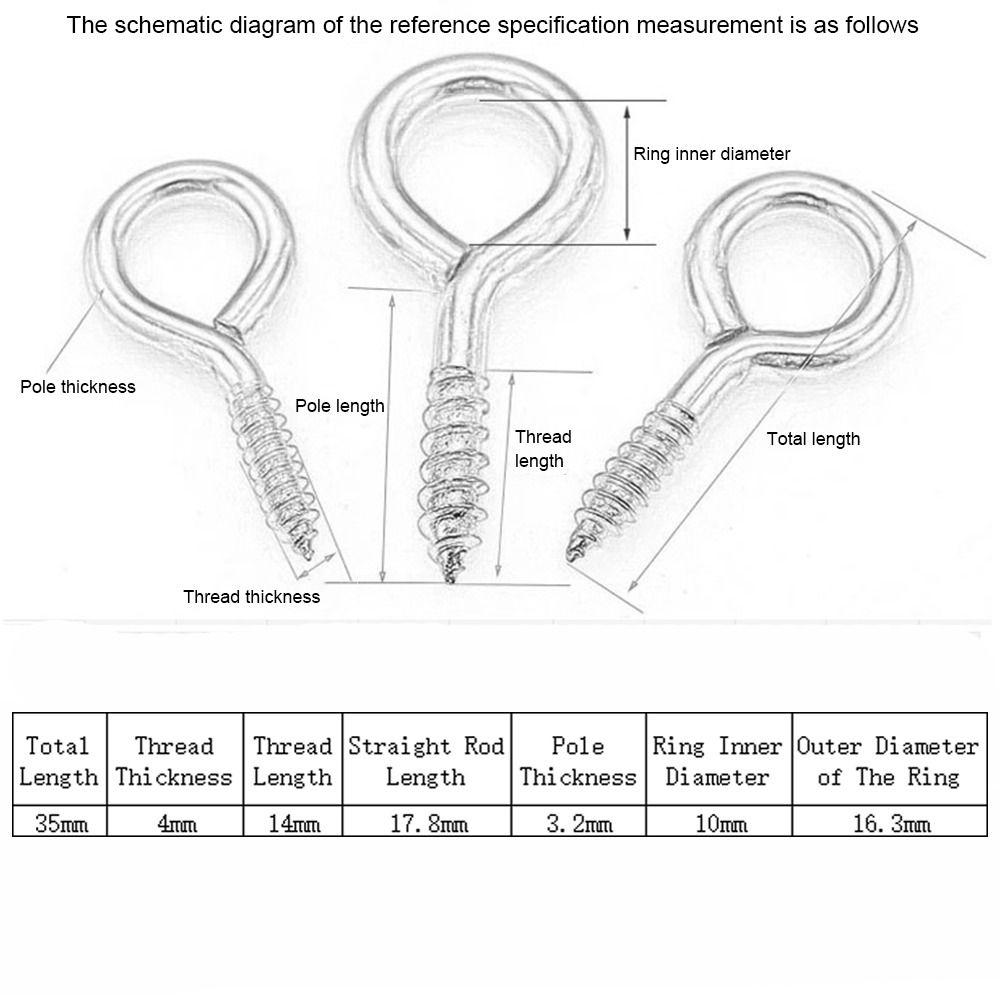 The schematic diagram of the reference specification measurement is as follows

Ring inner diameter

Pole thickness

Pole length

Thread length

Total length

Thread thickness

| Total Length | Thread Thickness | Thread Length | Straight Rod Length | Pole Thickness | Ring Inner Diameter | Outer Diameter of The Ring |
|---|---|---|---|---|---|---|
| 35mm | 4mm | 14mm | 17.8mm | 3.2mm | 10mm | 16.3mm |